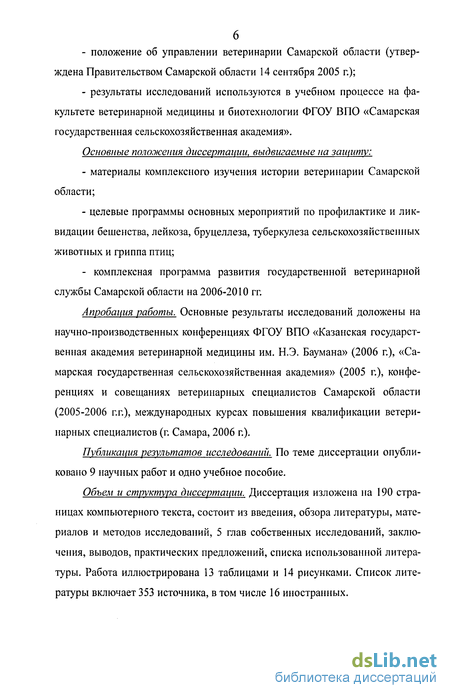 6

- положение об управлении ветеринарии Самарской области (утверждена Правительством Самарской области 14 сентября 2005 г.);

- результаты исследований используются в учебном процессе на факультете ветеринарной медицины и биотехнологии ФГОУ ВПО «Самарская государственная сельскохозяйственная академия».

Основные положения диссертации, выдвигаемые на защиту:

- материалы комплексного изучения истории ветеринарии Самарской области;

- целевые программы основных мероприятий по профилактике и ликвидации бешенства, лейкоза, бруцеллеза, туберкулеза сельскохозяйственных животных и гриппа птиц;

- комплексная программа развития государственной ветеринарной службы Самарской области на 2006-2010 гг.

Апробация работы. Основные результаты исследований доложены на научно-производственных конференциях ФГОУ ВПО «Казанская государственная академия ветеринарной медицины им. Н.Э. Баумана» (2006 г.), «Самарская государственная сельскохозяйственная академия» (2005 г.), конференциях и совещаниях ветеринарных специалистов Самарской области (2005-2006 г.г.), международных курсах повышения квалификации ветеринарных специалистов (г. Самара, 2006 г.).

Публикация результатов исследований. По теме диссертации опубликовано 9 научных работ и одно учебное пособие.

Объем и структура диссертации. Диссертация изложена на 190 страницах компьютерного текста, состоит из введения, обзора литературы, материалов и методов исследований, 5 глав собственных исследований, заключения, выводов, практических предложений, списка использованной литературы. Работа иллюстрирована 13 таблицами и 14 рисунками. Список литературы включает 353 источника, в том числе 16 иностранных.

dsLib.net
библиотека диссертаций